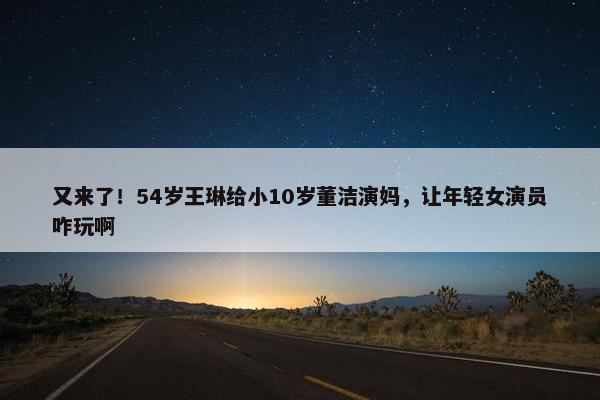 又来了！54岁王琳给小10岁董洁演妈，让年轻女演员咋玩啊